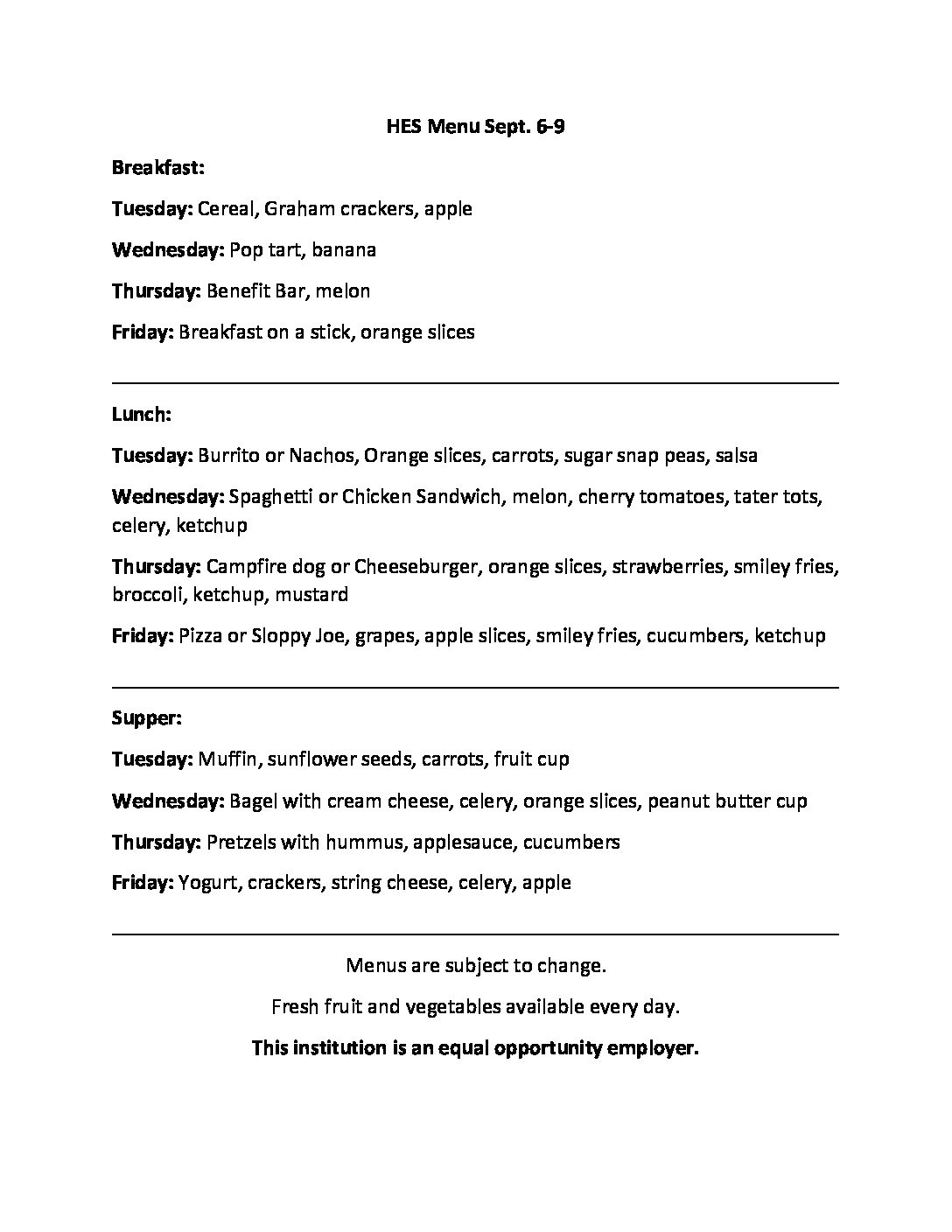 HES Menu Sept. 6-9

Breakfast:

Tuesday: Cereal, Graham crackers, apple

Wednesday: Pop tart, banana

Thursday: Benefit Bar, melon

Friday: Breakfast on a stick, orange slices

Lunch:

Tuesday: Burrito or Nachos, Orange slices, carrots, sugar snap peas, salsa

Wednesday: Spaghetti or Chicken Sandwich, melon, cherry tomatoes, tater tots, celery, ketchup

Thursday: Campfire dog or Cheeseburger, orange slices, strawberries, smiley fries, broccoli, ketchup, mustard

Friday: Pizza or Sloppy Joe, grapes, apple slices, smiley fries, cucumbers, ketchup

Supper:

Tuesday: Muffin, sunflower seeds, carrots, fruit cup

Wednesday: Bagel with cream cheese, celery, orange slices, peanut butter cup

Thursday: Pretzels with hummus, applesauce, cucumbers

Friday: Yogurt, crackers, string cheese, celery, apple

Menus are subject to change.

Fresh fruit and vegetables available every day.

This institution is an equal opportunity employer.